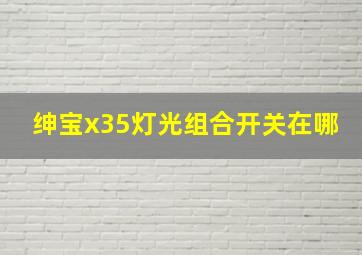 绅宝x35灯光组合开关在哪